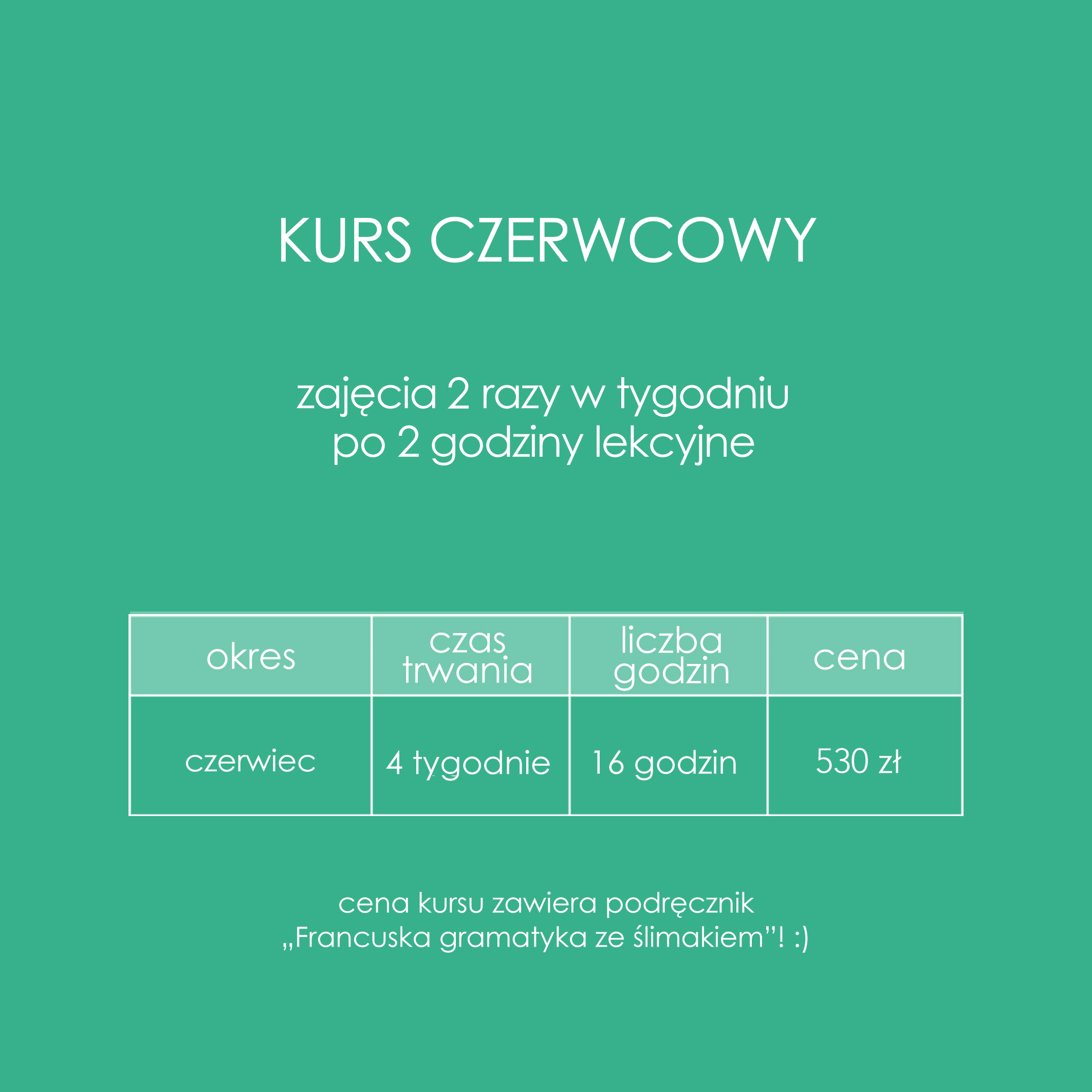 KURS CZERWCOWY

zajęcia 2 razy w tygodniu
po 2 godziny lekcyjne

| okres | czas trwania | liczba godzin | cena |
|---|---|---|---|
| czerwiec | 4 tygodnie | 16 godzin | 530 zł |

cena kursu zawiera podręcznik
„Francuska gramatyka ze ślimakiem”! :)